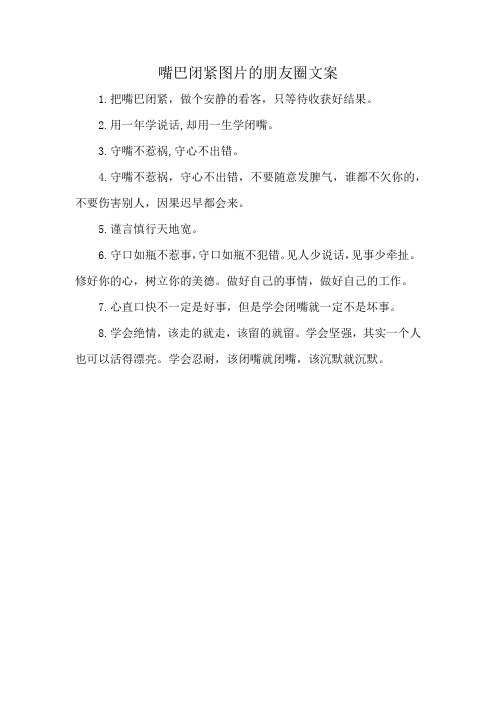 嘴巴闭紧图片的朋友圈文案

1.把嘴巴闭紧，做个安静的看客，只等待收获好结果。

2.用一年学说话,却用一生学闭嘴。

3.守嘴不惹祸,守心不出错。

4.守嘴不惹祸，守心不出错，不要随意发脾气，谁都不欠你的，不要伤害别人，因果迟早都会来。

5.谨言慎行天地宽。

6.守口如瓶不惹事,守口如瓶不犯错。见人少说话,见事少牵扯。修好你的心，树立你的美德。做好自己的事情，做好自己的工作。

7.心直口快不一定是好事，但是学会闭嘴就一定不是坏事。

8.学会绝情，该走的就走，该留的就留。学会坚强，其实一个人也可以活得漂亮。学会忍耐，该闭嘴就闭嘴，该沉默就沉默。